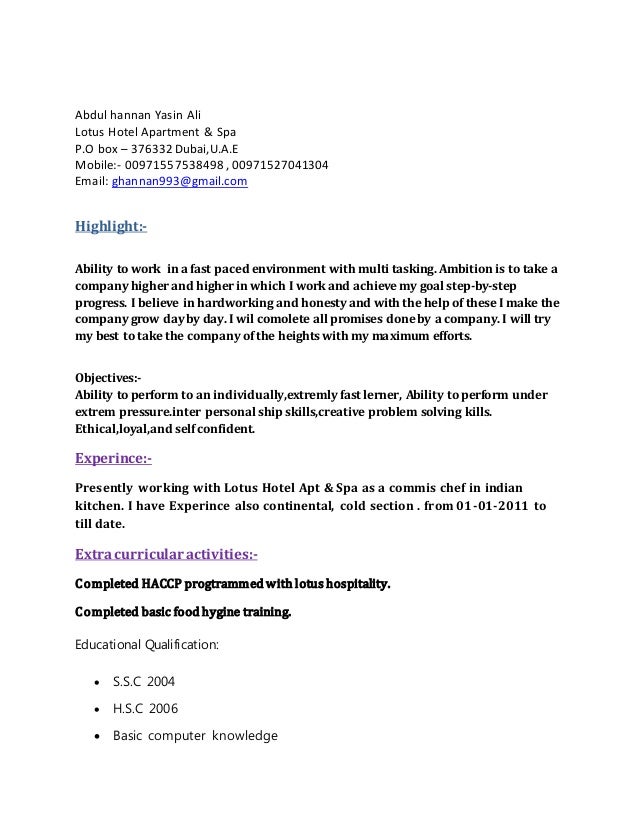 Abdul hannan Yasin Ali
Lotus Hotel Apartment & Spa
P.O box – 376332 Dubai,U.A.E
Mobile:- 00971557538498 , 00971527041304
Email: ghannan993@gmail.com

Highlight:-

Ability to work in a fast paced environment with multi tasking. Ambition is to take a company higher and higher in which I work and achieve my goal step-by-step progress. I believe in hardworking and honesty and with the help of these I make the company grow day by day. I wil comolete all promises done by a company. I will try my best to take the company of the heights with my maximum efforts.

Objectives:-
Ability to perform to an individually,extremly fast lerner, Ability to perform under extrem pressure.inter personal ship skills,creative problem solving kills. Ethical,loyal,and self confident.

Experince:-

Presently working with Lotus Hotel Apt & Spa as a commis chef in indian kitchen. I have Experince also continental, cold section . from 01-01-2011 to till date.

Extra curricular activities:-

Completed HACCP progtrammed with lotus hospitality.

Completed basic food hygine training.

Educational Qualification:

• S.S.C 2004
• H.S.C 2006
• Basic computer knowledge